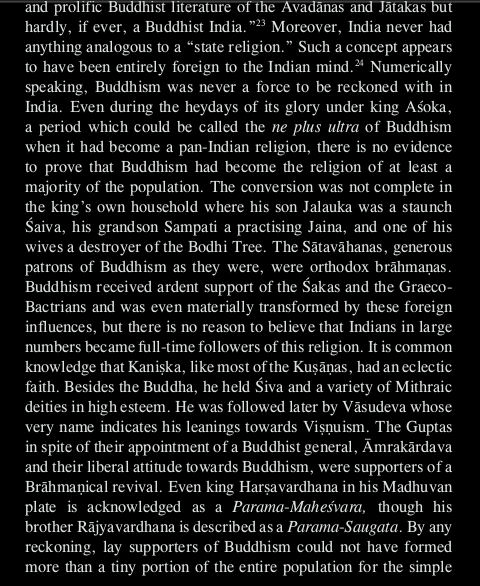 and prolific Buddhist literature of the Avadānas and Jātakas but hardly, if ever, a Buddhist India."$^{23}$ Moreover, India never had anything analogous to a "state religion." Such a concept appears to have been entirely foreign to the Indian mind.$^{24}$ Numerically speaking, Buddhism was never a force to be reckoned with in India. Even during the heydays of its glory under king Aśoka, a period which could be called the ne plus ultra of Buddhism when it had become a pan-Indian religion, there is no evidence to prove that Buddhism had become the religion of at least a majority of the population. The conversion was not complete in the king's own household where his son Jalauka was a staunch Śaiva, his grandson Sampati a practising Jaina, and one of his wives a destroyer of the Bodhi Tree. The Sātavāhanas, generous patrons of Buddhism as they were, were orthodox brāhmaṇas. Buddhism received ardent support of the Śakas and the Graeco-Bactrians and was even materially transformed by these foreign influences, but there is no reason to believe that Indians in large numbers became full-time followers of this religion. It is common knowledge that Kaniṣka, like most of the Kuṣāṇas, had an eclectic faith. Besides the Buddha, he held Śiva and a variety of Mithraic deities in high esteem. He was followed later by Vāsudeva whose very name indicates his leanings towards Viṣṇuism. The Guptas in spite of their appointment of a Buddhist general, Āmrakārdava and their liberal attitude towards Buddhism, were supporters of a Brāhmaṇical revival. Even king Harṣavardhana in his Madhuvan plate is acknowledged as a Parama-Maheśvara, though his brother Rājyavardhana is described as a Parama-Saugata. By any reckoning, lay supporters of Buddhism could not have formed more than a tiny portion of the entire population for the simple